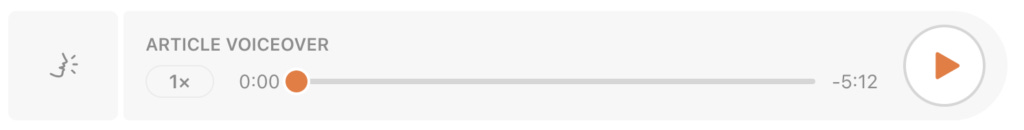 ARTICLE VOICEOVER

1×

0:00

-5:12